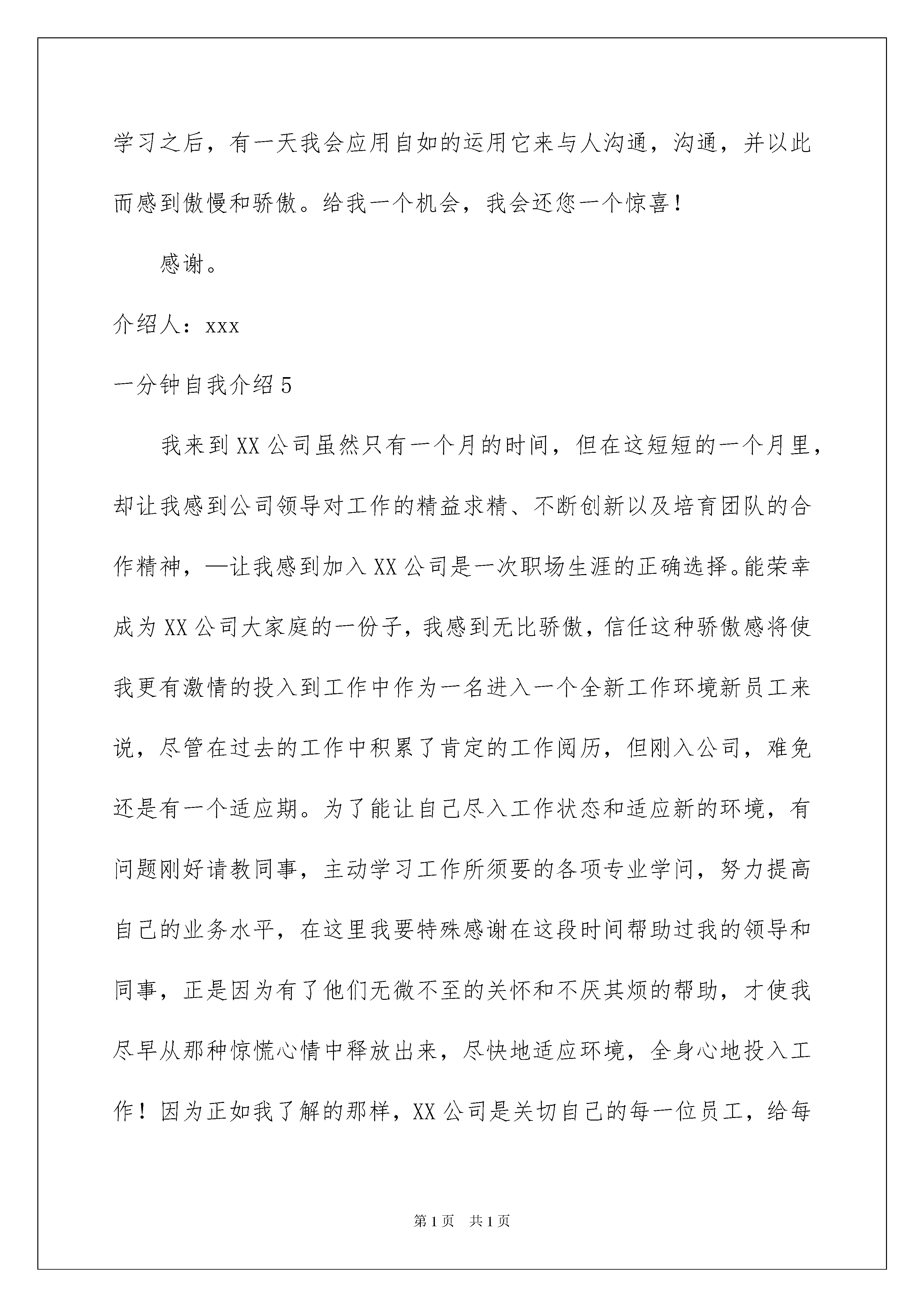 学习之后，有一天我会应用自如的运用它来与人沟通，沟通，并以此而感到傲慢和骄傲。给我一个机会，我会还您一个惊喜！

感谢。

介绍人：xxx

一分钟自我介绍5

我来到XX公司虽然只有一个月的时间，但在这短短的一个月里，却让我感到公司领导对工作的精益求精、不断创新以及培育团队的合作精神，—让我感到加入XX公司是一次职场生涯的正确选择。能荣幸成为XX公司大家庭的一份子，我感到无比骄傲，信任这种骄傲感将使我更有激情的投入到工作中作为一名进入一个全新工作环境新员工来说，尽管在过去的工作中积累了肯定的工作阅历，但刚入公司，难免还是有一个适应期。为了能让自己尽入工作状态和适应新的环境，有问题刚好请教同事，主动学习工作所须要的各项专业学问，努力提高自己的业务水平，在这里我要特殊感谢在这段时间帮助过我的领导和同事，正是因为有了他们无微不至的关怀和不厌其烦的帮助，才使我尽早从那种惊慌心情中释放出来，尽快地适应环境，全身心地投入工作！因为正如我了解的那样，XX公司是关切自己的每一位员工，给每

第1页 共1页